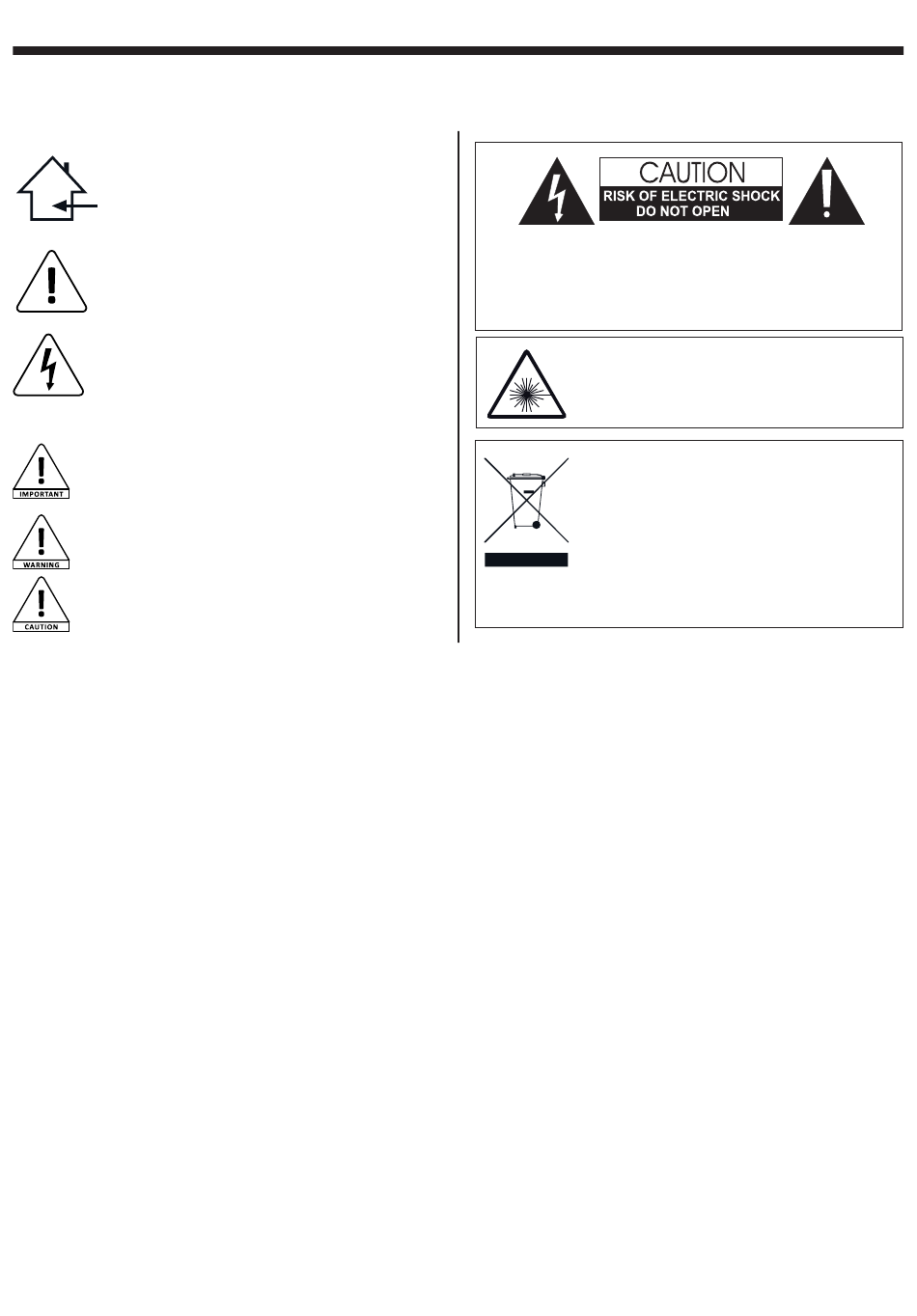 IMPORTANT

WARNING

CAUTION

CAUTION
RISK OF ELECTRIC SHOCK
DO NOT OPEN